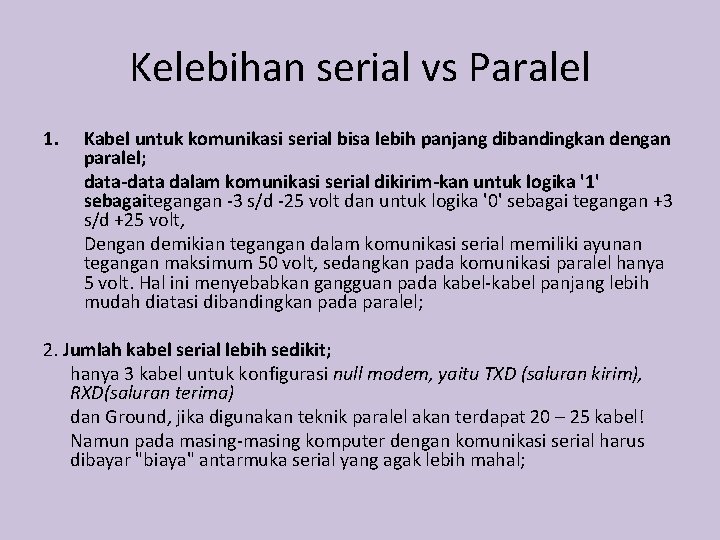 Kelebihan serial vs Paralel

1. Kabel untuk komunikasi serial bisa lebih panjang dibandingkan dengan paralel;

data-data dalam komunikasi serial dikirim-kan untuk logika '1' sebagaitegangan -3 s/d -25 volt dan untuk logika '0' sebagai tegangan +3 s/d +25 volt,

Dengan demikian tegangan dalam komunikasi serial memiliki ayunan tegangan maksimum 50 volt, sedangkan pada komunikasi paralel hanya 5 volt. Hal ini menyebabkan gangguan pada kabel-kabel panjang lebih mudah diatasi dibandingkan pada paralel;

2. Jumlah kabel serial lebih sedikit;

hanya 3 kabel untuk konfigurasi null modem, yaitu TXD (saluran kirim), RXD(saluran terima)

dan Ground, jika digunakan teknik paralel akan terdapat 20 – 25 kabel!

Namun pada masing-masing komputer dengan komunikasi serial harus dibayar "biaya" antarmuka serial yang agak lebih mahal;